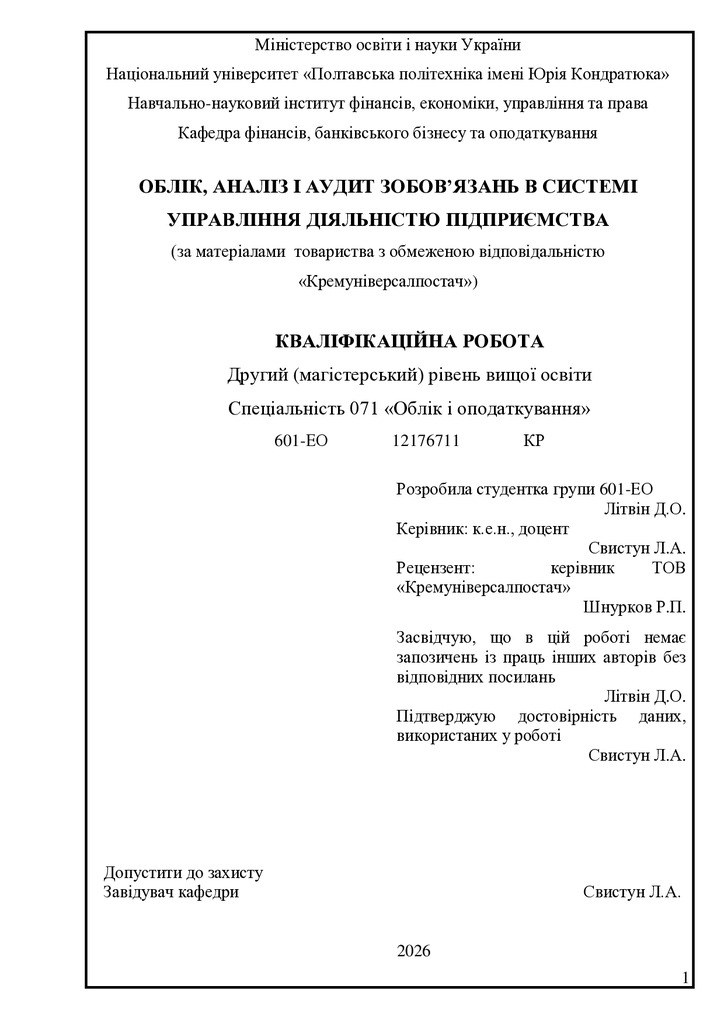 Міністерство освіти і науки України
Національний університет «Полтавська політехніка імені Юрія Кондратюка»
Навчально-науковий інститут фінансів, економіки, управління та права
Кафедра фінансів, банківського бізнесу та оподаткування

ОБЛІК, АНАЛІЗ І АУДИТ ЗОБОВ'ЯЗАНЬ В СИСТЕМІ УПРАВЛІННЯ ДІЯЛЬНІСТЮ ПІДПРИЄМСТВА
(за матеріалами товариства з обмеженою відповідальністю «Кремуніверсалпостач»)

КВАЛІФІКАЦІЙНА РОБОТА
Другий (магістерський) рівень вищої освіти
Спеціальність 071 «Облік і оподаткування»
601-ЕО 12176711 КР

Розробила студентка групи 601-ЕО
Літвін Д.О.
Керівник: к.е.н., доцент
Свистун Л.А.
Рецензент: керівник ТОВ «Кремуніверсалпостач»
Шнурков Р.П.

Засвідчую, що в цій роботі немає запозичень із праць інших авторів без відповідних посилань
Літвін Д.О.
Підтверджую достовірність даних, використаних у роботі
Свистун Л.А.

Допустити до захисту
Завідувач кафедри Свистун Л.А.

2026

1